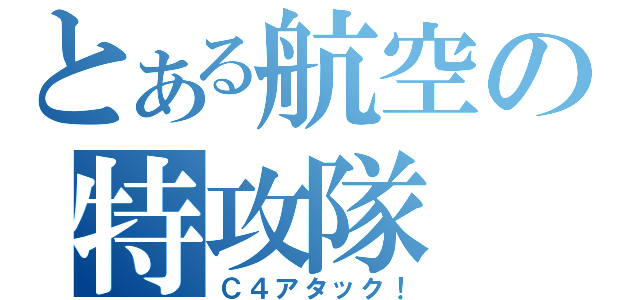 とある航空の特攻隊
C4アタック！